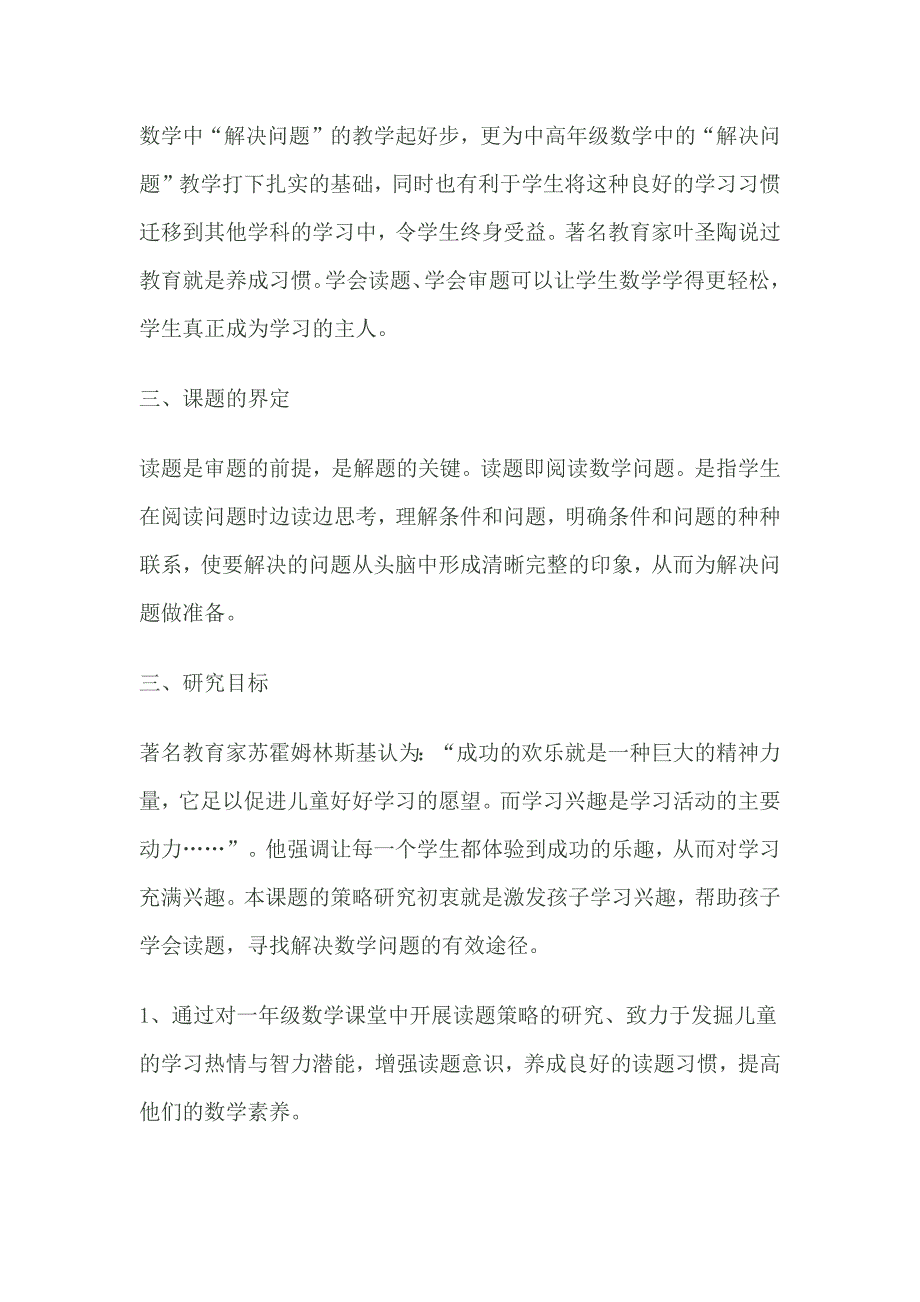 数学中“解决问题”的教学起好步，更为中高年级数学中的“解决问题”教学打下扎实的基础，同时也有利于学生将这种良好的学习习惯迁移到其他学科的学习中，令学生终身受益。著名教育家叶圣陶说过教育就是养成习惯。学会读题、学会审题可以让学生数学学得更轻松，学生真正成为学习的主人。

三、课题的界定

读题是审题的前提，是解题的关键。读题即阅读数学问题。是指学生在阅读问题时边读边思考，理解条件和问题，明确条件和问题的种种联系，使要解决的问题从头脑中形成清晰完整的印象，从而为解决问题做准备。

三、研究目标

著名教育家苏霍姆林斯基认为：“成功的欢乐就是一种巨大的精神力量，它足以促进儿童好好学习的愿望。而学习兴趣是学习活动的主要动力……”。他强调让每一个学生都体验到成功的乐趣，从而对学习充满兴趣。本课题的策略研究初衷就是激发孩子学习兴趣，帮助孩子学会读题，寻找解决数学问题的有效途径。

1、通过对一年级数学课堂中开展读题策略的研究、致力于发掘儿童的学习热情与智力潜能，增强读题意识，养成良好的读题习惯，提高他们的数学素养。